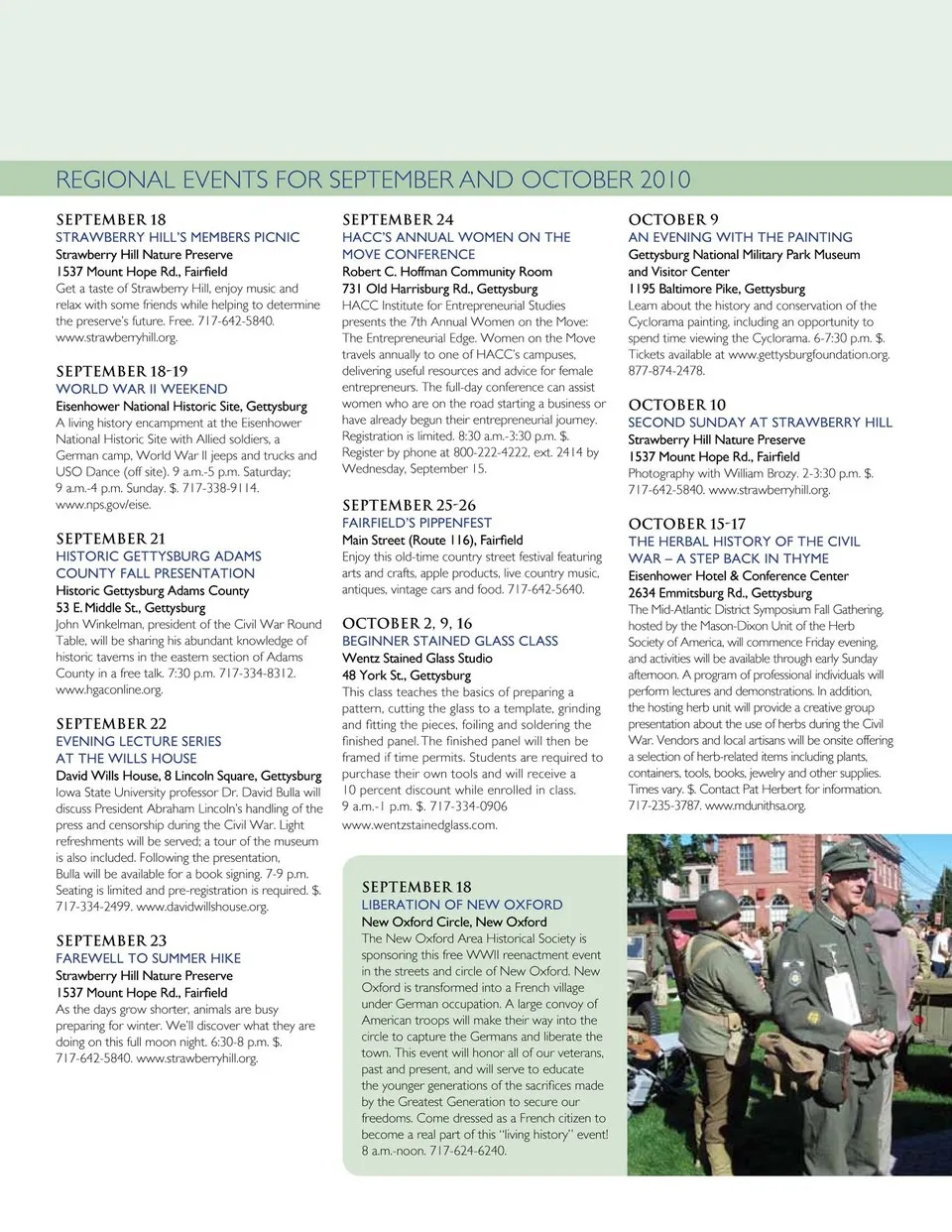 REGIONAL EVENTS FOR SEPTEMBER AND OCTOBER 2010

SEPTEMBER 18
STRAWBERRY HILL'S MEMBERS PICNIC
Strawberry Hill Nature Preserve
1537 Mount Hope Rd., Fairfield
Get a taste of Strawberry Hill, enjoy music and relax with some friends while helping to determine the preserve's future. Free. 717-642-5840. www.strawberryhill.org.

SEPTEMBER 18-19
WORLD WAR II WEEKEND
Eisenhower National Historic Site, Gettysburg
A living history encampment at the Eisenhower National Historic Site with Allied soldiers, a German camp, World War II jeeps and trucks and USO Dance (off site). 9 a.m.-5 p.m. Saturday; 9 a.m.-4 p.m. Sunday. $. 717-338-9114. www.nps.gov/eise.

SEPTEMBER 21
HISTORIC GETTYSBURG ADAMS COUNTY FALL PRESENTATION
Historic Gettysburg Adams County
53 E. Middle St., Gettysburg
John Winkelman, president of the Civil War Round Table, will be sharing his abundant knowledge of historic taverns in the eastern section of Adams County in a free talk. 7:30 p.m. 717-334-8312. www.hgaconline.org.

SEPTEMBER 22
EVENING LECTURE SERIES AT THE WILLS HOUSE
David Wills House, 8 Lincoln Square, Gettysburg
Iowa State University professor Dr. David Bulla will discuss President Abraham Lincoln's handling of the press and censorship during the Civil War. Light refreshments will be served; a tour of the museum is also included. Following the presentation, Bulla will be available for a book signing. 7-9 p.m. Seating is limited and pre-registration is required. $. 717-334-2499. www.davidwillshouse.org.

SEPTEMBER 23
FAREWELL TO SUMMER HIKE
Strawberry Hill Nature Preserve
1537 Mount Hope Rd., Fairfield
As the days grow shorter, animals are busy preparing for winter. We'll discover what they are doing on this full moon night. 6:30-8 p.m. $. 717-642-5840. www.strawberryhill.org.

SEPTEMBER 24
HACC'S ANNUAL WOMEN ON THE MOVE CONFERENCE
Robert C. Hoffman Community Room
731 Old Harrisburg Rd., Gettysburg
HACC Institute for Entrepreneurial Studies presents the 7th Annual Women on the Move: The Entrepreneurial Edge. Women on the Move travels annually to one of HACC's campuses, delivering useful resources and advice for female entrepreneurs. The full-day conference can assist women who are on the road starting a business or have already begun their entrepreneurial journey. Registration is limited. 8:30 a.m.-3:30 p.m. $. Register by phone at 800-222-4222, ext. 2414 by Wednesday, September 15.

SEPTEMBER 25-26
FAIRFIELD'S PIPPENFEST
Main Street (Route 116), Fairfield
Enjoy this old-time country street festival featuring arts and crafts, apple products, live country music, antiques, vintage cars and food. 717-642-5640.

OCTOBER 2, 9, 16
BEGINNER STAINED GLASS CLASS
Wentz Stained Glass Studio
48 York St., Gettysburg
This class teaches the basics of preparing a pattern, cutting the glass to a template, grinding and fitting the pieces, foiling and soldering the finished panel. The finished panel will then be framed if time permits. Students are required to purchase their own tools and will receive a 10 percent discount while enrolled in class. 9 a.m.-1 p.m. $. 717-334-0906 www.wentzstainedglass.com.

SEPTEMBER 18
LIBERATION OF NEW OXFORD
New Oxford Circle, New Oxford
The New Oxford Area Historical Society is sponsoring this free WWII reenactment event in the streets and circle of New Oxford. New Oxford is transformed into a French village under German occupation. A large convoy of American troops will make their way into the circle to capture the Germans and liberate the town. This event will honor all of our veterans, past and present, and will serve to educate the younger generations of the sacrifices made by the Greatest Generation to secure our freedoms. Come dressed as a French citizen to become a real part of this "living history" event! 8 a.m.-noon. 717-624-6240.

OCTOBER 9
AN EVENING WITH THE PAINTING
Gettysburg National Military Park Museum and Visitor Center
1195 Baltimore Pike, Gettysburg
Learn about the history and conservation of the Cyclorama painting, including an opportunity to spend time viewing the Cyclorama. 6-7:30 p.m. $. Tickets available at www.gettysburgfoundation.org. 877-874-2478.

OCTOBER 10
SECOND SUNDAY AT STRAWBERRY HILL
Strawberry Hill Nature Preserve
1537 Mount Hope Rd., Fairfield
Photography with William Brozy. 2-3:30 p.m. $. 717-642-5840. www.strawberryhill.org.

OCTOBER 15-17
THE HERBAL HISTORY OF THE CIVIL WAR – A STEP BACK IN THYME
Eisenhower Hotel & Conference Center
2634 Emmitsburg Rd., Gettysburg
The Mid-Atlantic District Symposium Fall Gathering, hosted by the Mason-Dixon Unit of the Herb Society of America, will commence Friday evening, and activities will be available through early Sunday afternoon. A program of professional individuals will perform lectures and demonstrations. In addition, the hosting herb unit will provide a creative group presentation about the use of herbs during the Civil War. Vendors and local artisans will be onsite offering a selection of herb-related items including plants, containers, tools, books, jewelry and other supplies. Times vary. $. Contact Pat Herbert for information. 717-235-3787. www.mdunithsa.org.